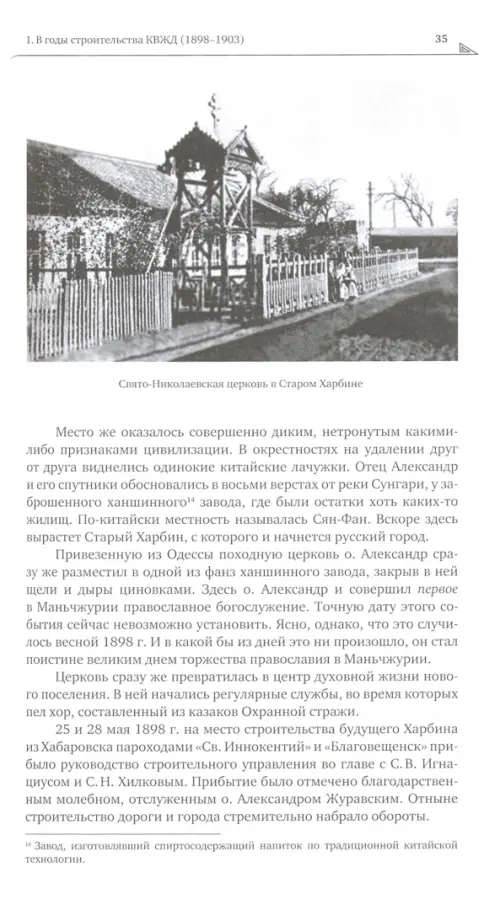 1. В годы строительства КВЖД (1898–1903)

35

Свято-Николаевская церковь в Старом Харбине

Место же оказалось совершенно диким, нетронутым какими-либо признаками цивилизации. В окрестностях на удалении друг от друга виднелись одинокие китайские лачужки. Отец Александр и его спутники обосновались в восьми верстах от реки Сунгари, у заброшенного ханшинного$^{14}$ завода, где были остатки хоть каких-то жилищ. По-китайски местность называлась Сян-Фан. Вскоре здесь вырастет Старый Харбин, с которого и начнется русский город.

Привезенную из Одессы походную церковь о. Александр сразу же разместил в одной из фанз ханшинного завода, закрыв в ней щели и дыры циновками. Здесь о. Александр и совершил первое в Маньчжурии православное богослужение. Точную дату этого события сейчас невозможно установить. Ясно, однако, что это случилось весной 1898 г. И в какой бы из дней это ни произошло, он стал поистине великим днем торжества православия в Маньчжурии.

Церковь сразу же превратилась в центр духовной жизни нового поселения. В ней начались регулярные службы, во время которых пел хор, составленный из казаков Охранной стражи.

25 и 28 мая 1898 г. на место строительства будущего Харбина из Хабаровска пароходами «Св. Иннокентий» и «Благовещенск» прибыло руководство строительного управления во главе с С. В. Игнациусом и С. Н. Хилковым. Прибытие было отмечено благодарственным молебном, отслуженным о. Александром Журавским. Отныне строительство дороги и города стремительно набрало обороты.

$^{14}$ Завод, изготовлявший спиртосодержащий напиток по традиционной китайской технологии.